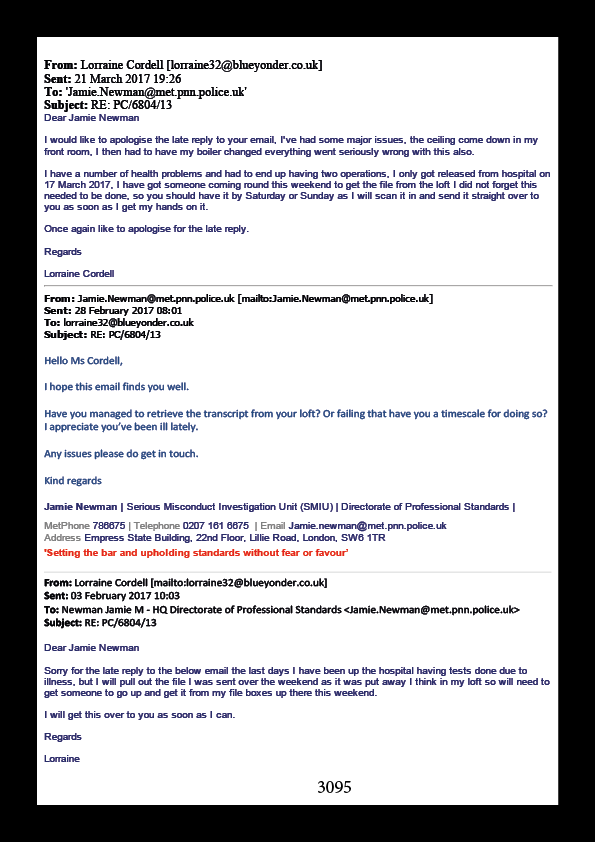 From: Lorraine Cordell [lorraine32@blueyonder.co.uk]
Sent: 21 March 2017 19:26
To: 'Jamie.Newman@met.pnn.police.uk'
Subject: RE: PC/6804/13
Dear Jamie Newman

I would like to apologise the late reply to your email, I've had some major issues, the ceiling come down in my front room, I then had to have my boiler changed everything went seriously wrong with this also.

I have a number of health problems and had to end up having two operations, I only got released from hospital on 17 March 2017, I have got someone coming round this weekend to get the file from the loft I did not forget this needed to be done, so you should have it by Saturday or Sunday as I will scan it in and send it straight over to you as soon as I get my hands on it.

Once again like to apologise for the late reply.

Regards

Lorraine Cordell

From: Jamie.Newman@met.pnn.police.uk [mailto:Jamie.Newman@met.pnn.police.uk]
Sent: 28 February 2017 08:01
To: lorraine32@blueyonder.co.uk
Subject: RE: PC/6804/13

Hello Ms Cordell,

I hope this email finds you well.

Have you managed to retrieve the transcript from your loft? Or failing that have you a timescale for doing so? I appreciate you've been ill lately.

Any issues please do get in touch.

Kind regards

Jamie Newman | Serious Misconduct Investigation Unit (SMIU) | Directorate of Professional Standards |

MetPhone 786675 | Telephone 0207 161 6675 | Email Jamie.newman@met.pnn.police.uk
Address Empress State Building, 22nd Floor, Lillie Road, London, SW6 1TR
'Setting the bar and upholding standards without fear or favour'

From: Lorraine Cordell [mailto:lorraine32@blueyonder.co.uk]
Sent: 03 February 2017 10:03
To: Newman Jamie M - HQ Directorate of Professional Standards <Jamie.Newman@met.pnn.police.uk>
Subject: RE: PC/6804/13

Dear Jamie Newman

Sorry for the late reply to the below email the last days I have been up the hospital having tests done due to illness, but I will pull out the file I was sent over the weekend as it was put away I think in my loft so will need to get someone to go up and get it from my file boxes up there this weekend.

I will get this over to you as soon as I can.

Regards

Lorraine

3095